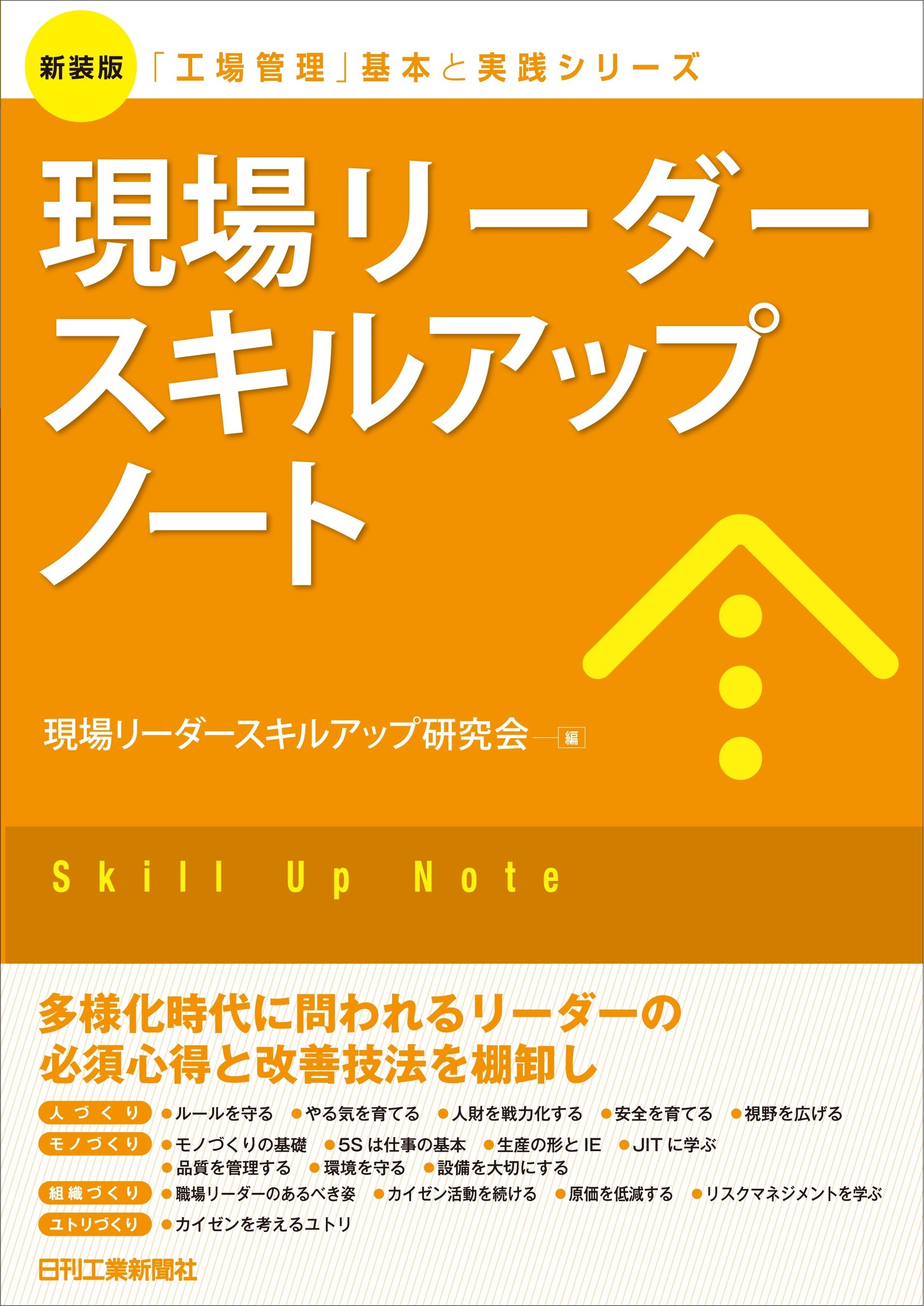 新装版 「工場管理」基本と実践シリーズ

現場リーダー スキルアップ ノート

現場リーダースキルアップ研究会 編

Skill Up Note

多様化時代に問われるリーダーの 必須心得と改善技法を棚卸し

人づくり ●ルールを守る ●やる気を育てる ●人財を戦力化する ●安全を育てる ●視野を広げる
モノづくり ●モノづくりの基礎 ●5Sは仕事の基本 ●生産の形とIE ●JITに学ぶ ●品質を管理する ●環境を守る ●設備を大切にする
組織づくり ●職場リーダーのあるべき姿 ●カイゼン活動を続ける ●原価を低減する ●リスクマネジメントを学ぶ
ユトリづくり ●カイゼンを考えるユトリ

日刊工業新聞社